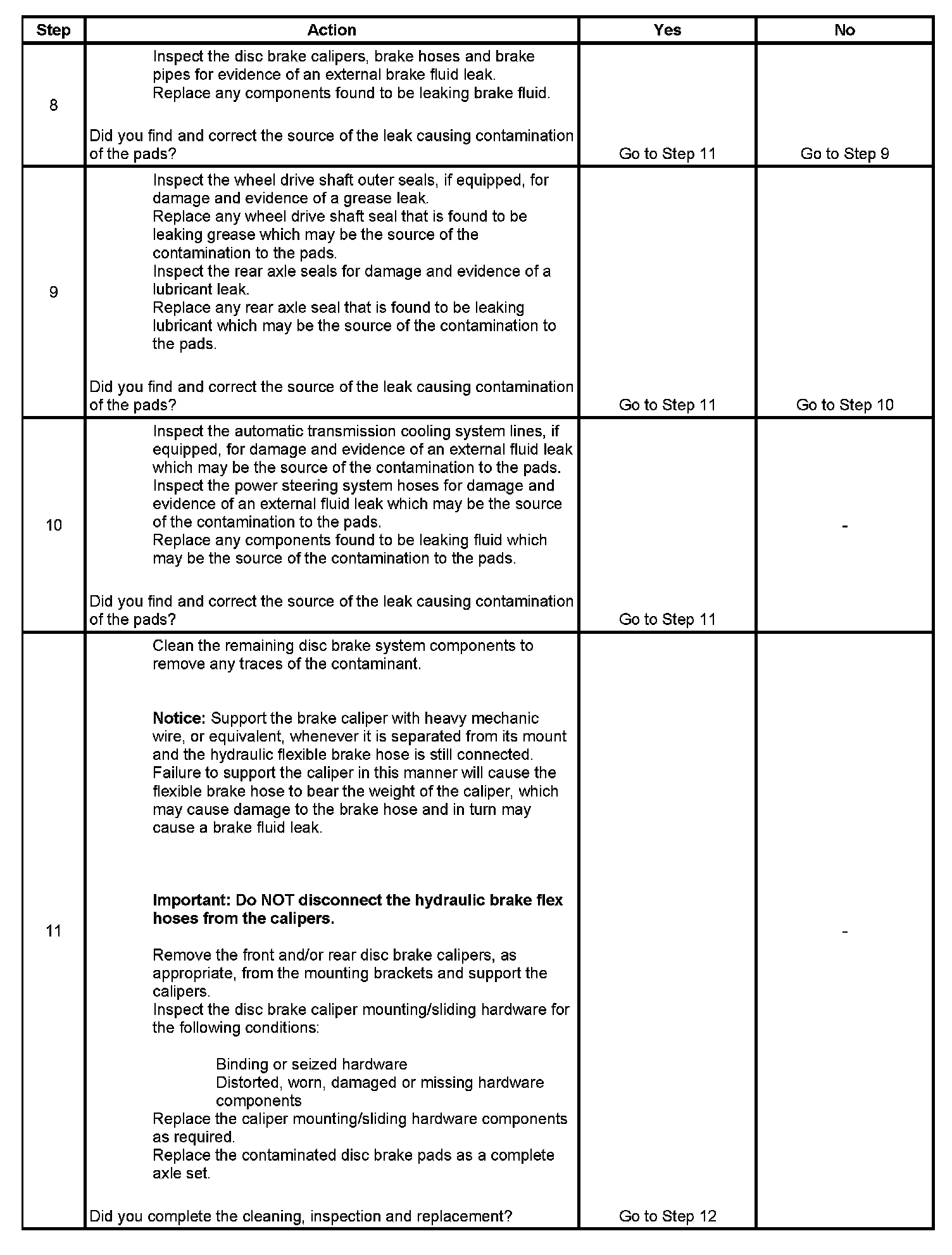 | Step | Action | Yes | No |
|---|---|---|---|
| 8 | Inspect the disc brake calipers, brake hoses and brake pipes for evidence of an external brake fluid leak. Replace any components found to be leaking brake fluid. Did you find and correct the source of the leak causing contamination of the pads? | Go to Step 11 | Go to Step 9 |
| 9 | Inspect the wheel drive shaft outer seals, if equipped, for damage and evidence of a grease leak. Replace any wheel drive shaft seal that is found to be leaking grease which may be the source of the contamination to the pads. Inspect the rear axle seals for damage and evidence of a lubricant leak. Replace any rear axle seal that is found to be leaking lubricant which may be the source of the contamination to the pads. Did you find and correct the source of the leak causing contamination of the pads? | Go to Step 11 | Go to Step 10 |
| 10 | Inspect the automatic transmission cooling system lines, if equipped, for damage and evidence of an external fluid leak which may be the source of the contamination to the pads. Inspect the power steering system hoses for damage and evidence of an external fluid leak which may be the source of the contamination to the pads. Replace any components found to be leaking fluid which may be the source of the contamination to the pads. Did you find and correct the source of the leak causing contamination of the pads? | Go to Step 11 | - |
| 11 | Clean the remaining disc brake system components to remove any traces of the contaminant. **Notice:** Support the brake caliper with heavy mechanic wire, or equivalent, whenever it is separated from its mount and the hydraulic flexible brake hose is still connected. Failure to support the caliper in this manner will cause the flexible brake hose to bear the weight of the caliper, which may cause damage to the brake hose and in turn may cause a brake fluid leak. **Important: Do NOT disconnect the hydraulic brake flex hoses from the calipers.** Remove the front and/or rear disc brake calipers, as appropriate, from the mounting brackets and support the calipers. Inspect the disc brake caliper mounting/sliding hardware for the following conditions: Binding or seized hardware Distorted, worn, damaged or missing hardware components Replace the caliper mounting/sliding hardware components as required. Replace the contaminated disc brake pads as a complete axle set. Did you complete the cleaning, inspection and replacement? | Go to Step 12 | - |